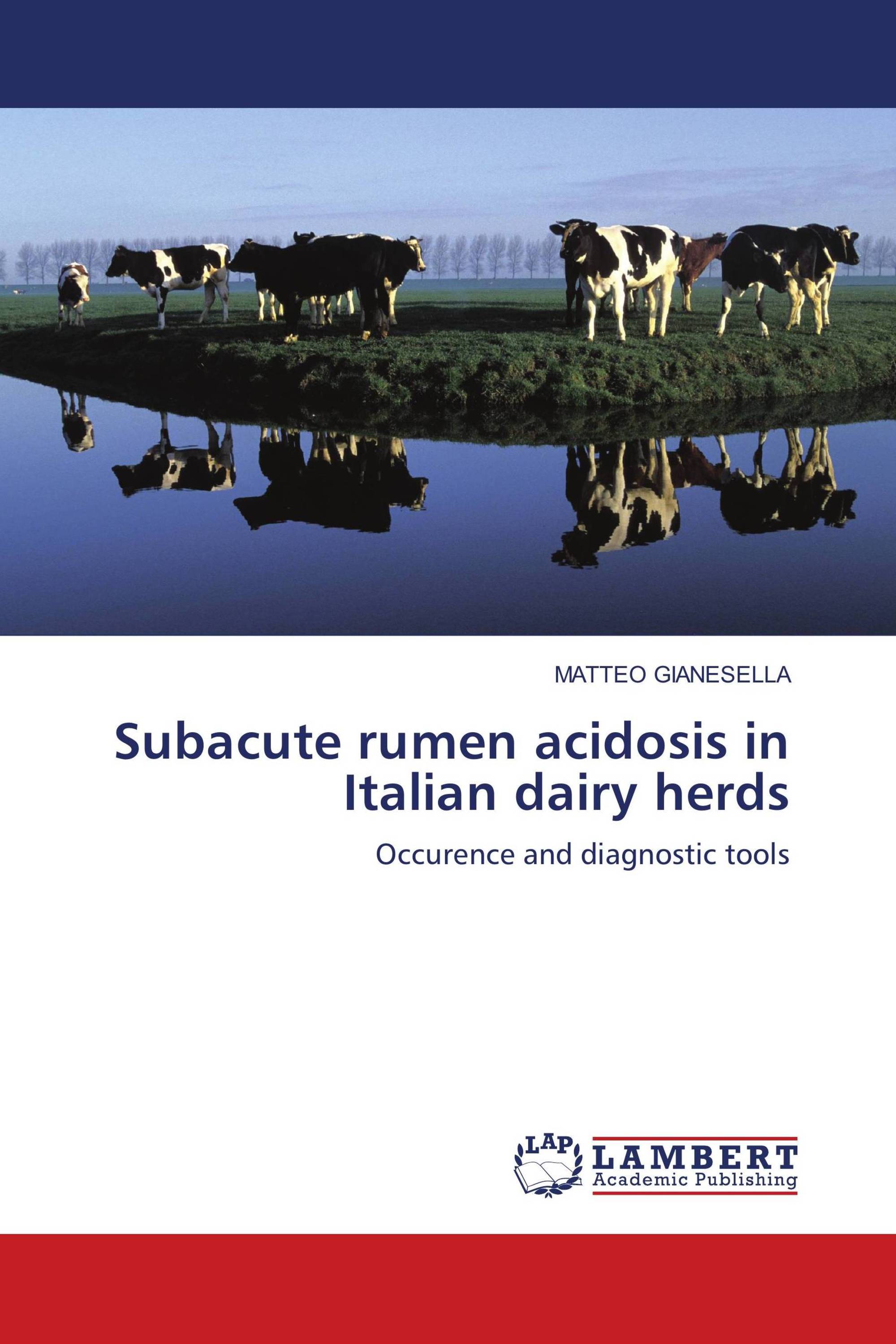 MATTEO GIANESELLA

Subacute rumen acidosis in Italian dairy herds

Occurence and diagnostic tools

LAP LAMBERT Academic Publishing